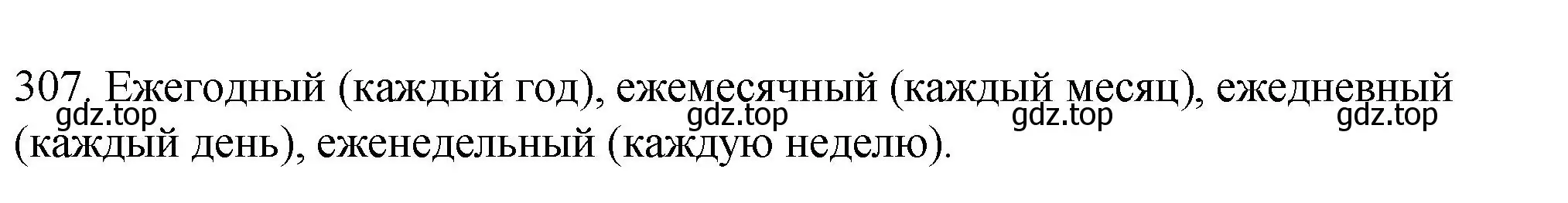 307. Ежегодный (каждый год), ежемесячный (каждый месяц), ежедневный (каждый день), еженедельный (каждую неделю).

gdz.top gdz.top gdz.top gdz.top